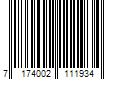 7 174002 111934